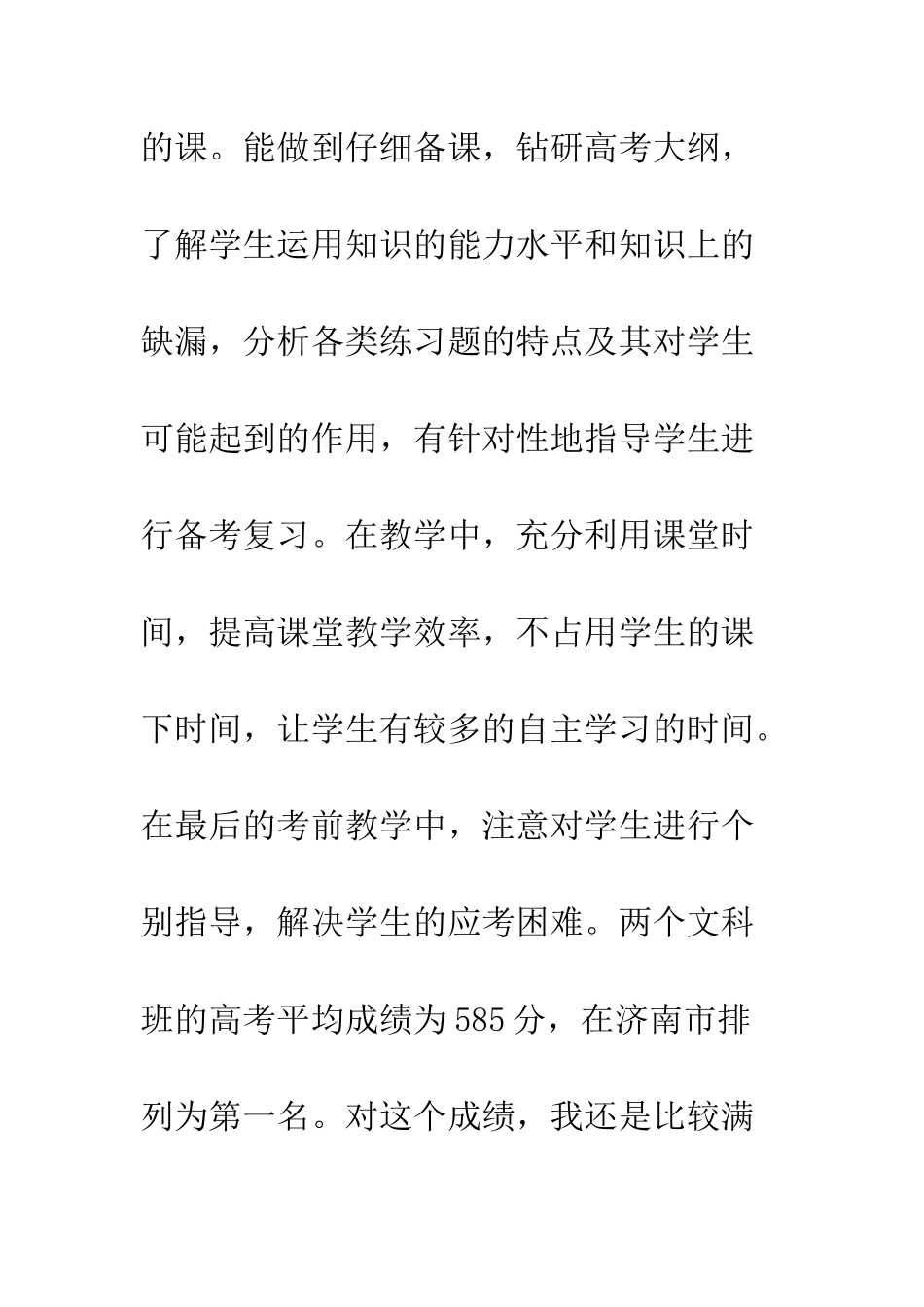 的课。能做到仔细备课，钻研高考大纲，了解学生运用知识的能力水平和知识上的缺漏，分析各类练习题的特点及其对学生可能起到的作用，有针对性地指导学生进行备考复习。在教学中，充分利用课堂时间，提高课堂教学效率，不占用学生的课下时间，让学生有较多的自主学习的时间。在最后的考前教学中，注意对学生进行个别指导，解决学生的应考困难。两个文科班的高考平均成绩为585分，在济南市排列为第一名。对这个成绩，我还是比较满